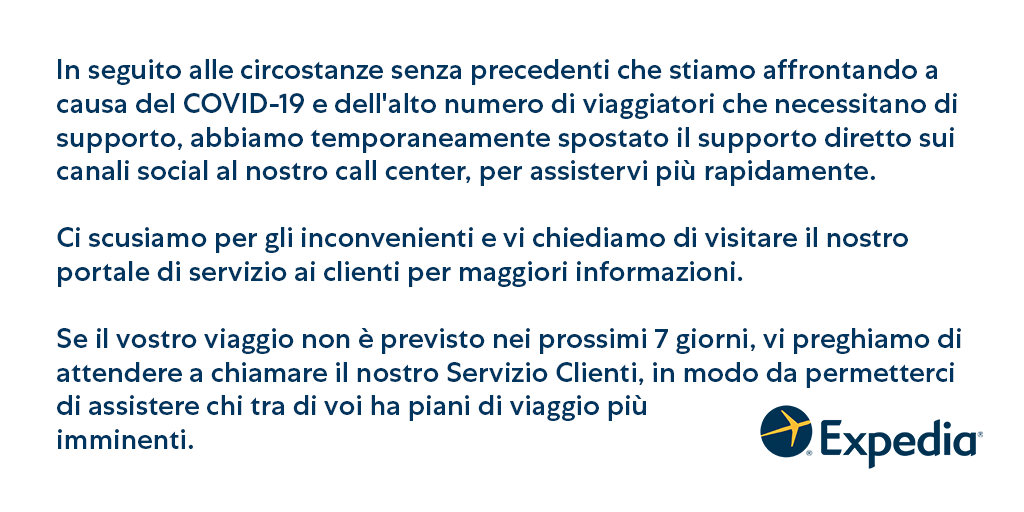 In seguito alle circostanze senza precedenti che stiamo affrontando a causa del COVID-19 e dell'alto numero di viaggiatori che necessitano di supporto, abbiamo temporaneamente spostato il supporto diretto sui canali social al nostro call center, per assistervi più rapidamente.

Ci scusiamo per gli inconvenienti e vi chiediamo di visitare il nostro portale di servizio ai clienti per maggiori informazioni.

Se il vostro viaggio non è previsto nei prossimi 7 giorni, vi preghiamo di attendere a chiamare il nostro Servizio Clienti, in modo da permetterci di assistere chi tra di voi ha piani di viaggio più imminenti.

Expedia®